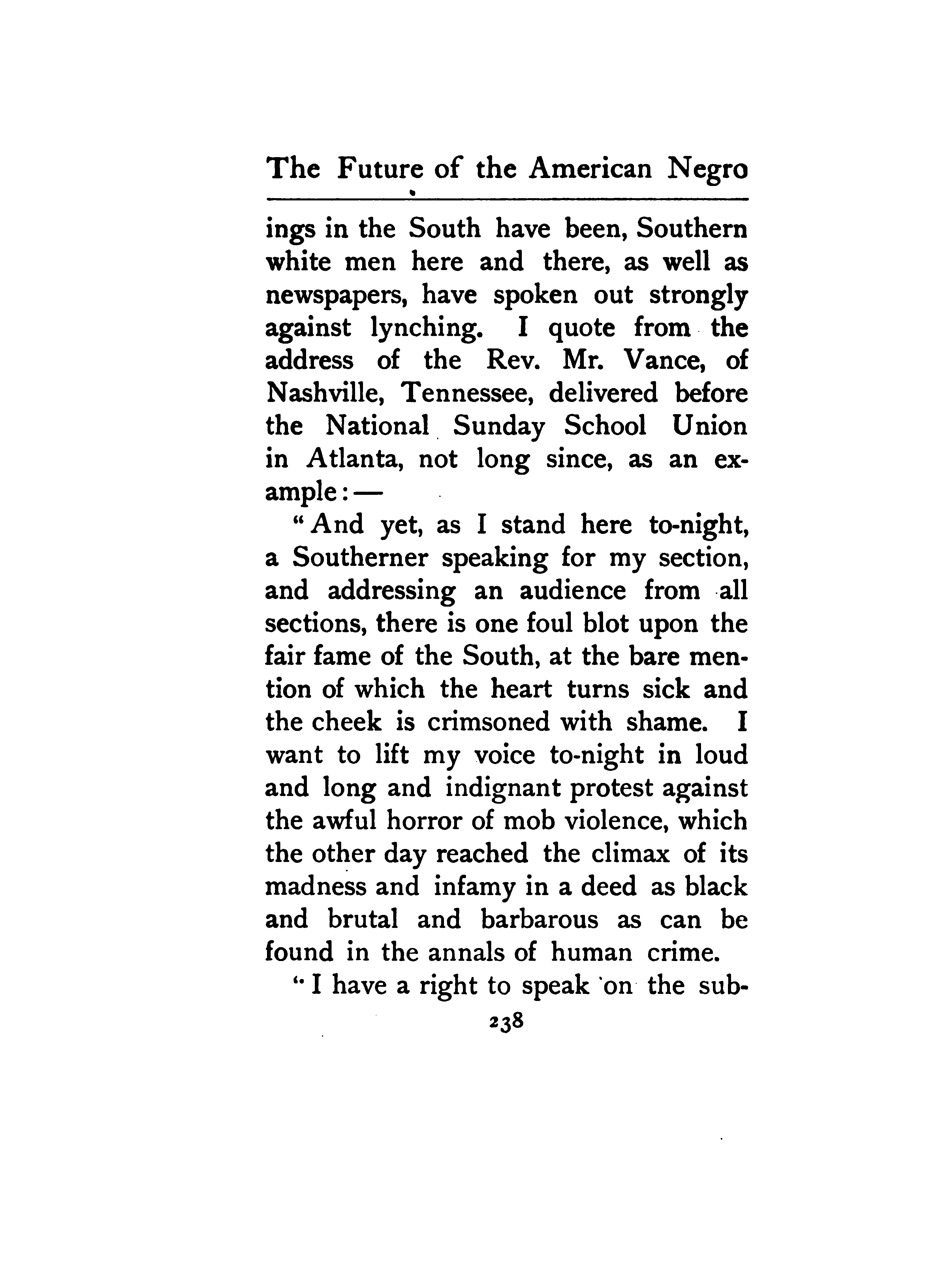 The Future of the American Negro

ings in the South have been, Southern white men here and there, as well as newspapers, have spoken out strongly against lynching. I quote from the address of the Rev. Mr. Vance, of Nashville, Tennessee, delivered before the National Sunday School Union in Atlanta, not long since, as an example: —

"And yet, as I stand here to-night, a Southerner speaking for my section, and addressing an audience from all sections, there is one foul blot upon the fair fame of the South, at the bare mention of which the heart turns sick and the cheek is crimsoned with shame. I want to lift my voice to-night in loud and long and indignant protest against the awful horror of mob violence, which the other day reached the climax of its madness and infamy in a deed as black and brutal and barbarous as can be found in the annals of human crime.

"I have a right to speak on the sub-

238